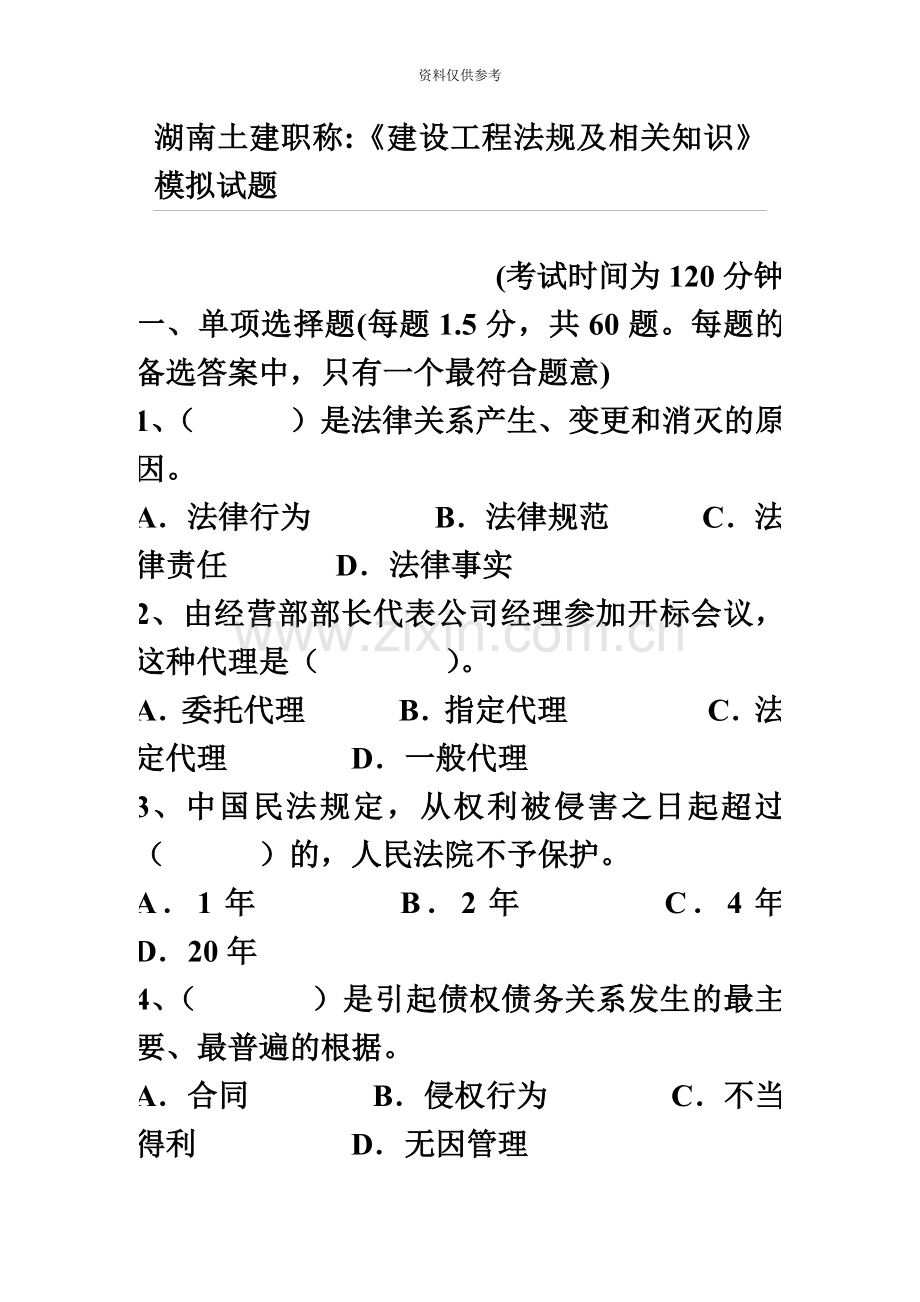 资料仅供参考

湖南土建职称:《建设工程法规及相关知识》模拟试题

(考试时间为120分钟

一、单项选择题(每题1.5分，共60题。每题的备选答案中，只有一个最符合题意)

1、(　　)是法律关系产生、变更和消灭的原因。

A．法律行为　B．法律规范　C．法律责任　D．法律事实

2、由经营部部长代表公司经理参加开标会议，这种代理是(　　)。

A．委托代理　B．指定代理　C．法定代理　D．一般代理

3、中国民法规定，从权利被侵害之日起超过(　　)的，人民法院不予保护。

A．1年　B．2年　C．4年　D．20年

4、(　　)是引起债权债务关系发生的最主要、最普遍的根据。

A．合同　B．侵权行为　C．不当得利　D．无因管理

www.zixin.com.cn